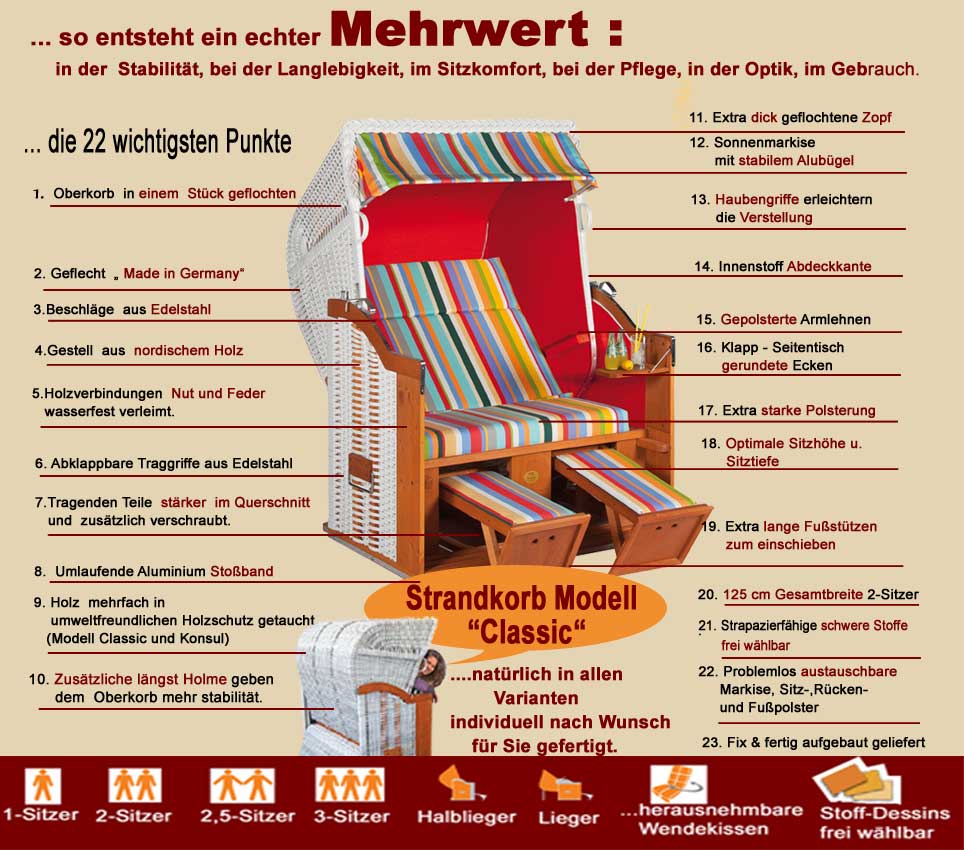 ... so entsteht ein echter Mehrwert :

in der Stabilität, bei der Langlebigkeit, im Sitzkomfort, bei der Pflege, in der Optik, im Gebrauch.

... die 22 wichtigsten Punkte

1. Oberkorb in einem Stück geflochten

2. Geflecht „ Made in Germany“

3.Beschläge aus Edelstahl

4.Gestell aus nordischem Holz

5.Holzverbindungen Nut und Feder wasserfest verleimt.

6. Abklappbare Traggriffe aus Edelstahl

7.Tragenden Teile stärker im Querschnitt und zusätzlich verschraubt.

8. Umlaufende Aluminium Stoßband

9. Holz mehrfach in umweltfreundlichen Holzschutz getaucht (Modell Classic und Konsul)

10. Zusätzliche längst Holme geben dem Oberkorb mehr stabilität.

11. Extra dick geflochtene Zopf

12. Sonnenmarkise mit stabilem Alubügel

13. Haubengriffe erleichtern die Verstellung

14. Innenstoff Abdeckkante

15. Gepolsterte Armlehnen

16. Klapp - Seitentisch gerundete Ecken

17. Extra starke Polsterung

18. Optimale Sitzhöhe u. Sitztiefe

19. Extra lange Fußstützen zum einschieben

20. 125 cm Gesamtbreite 2-Sitzer

21. Strapazierfähige schwere Stoffe frei wählbar

22. Problemlos austauschbare Markise, Sitz-,Rücken- und Fußpolster

23. Fix & fertig aufgebaut geliefert

Strandkorb Modell “Classic“

....natürlich in allen Varianten individuell nach Wunsch für Sie gefertigt.

1-Sitzer 2-Sitzer 2,5-Sitzer 3-Sitzer Halblieger Lieger ...herausnehmbare Wendekissen Stoff-Dessins frei wählbar